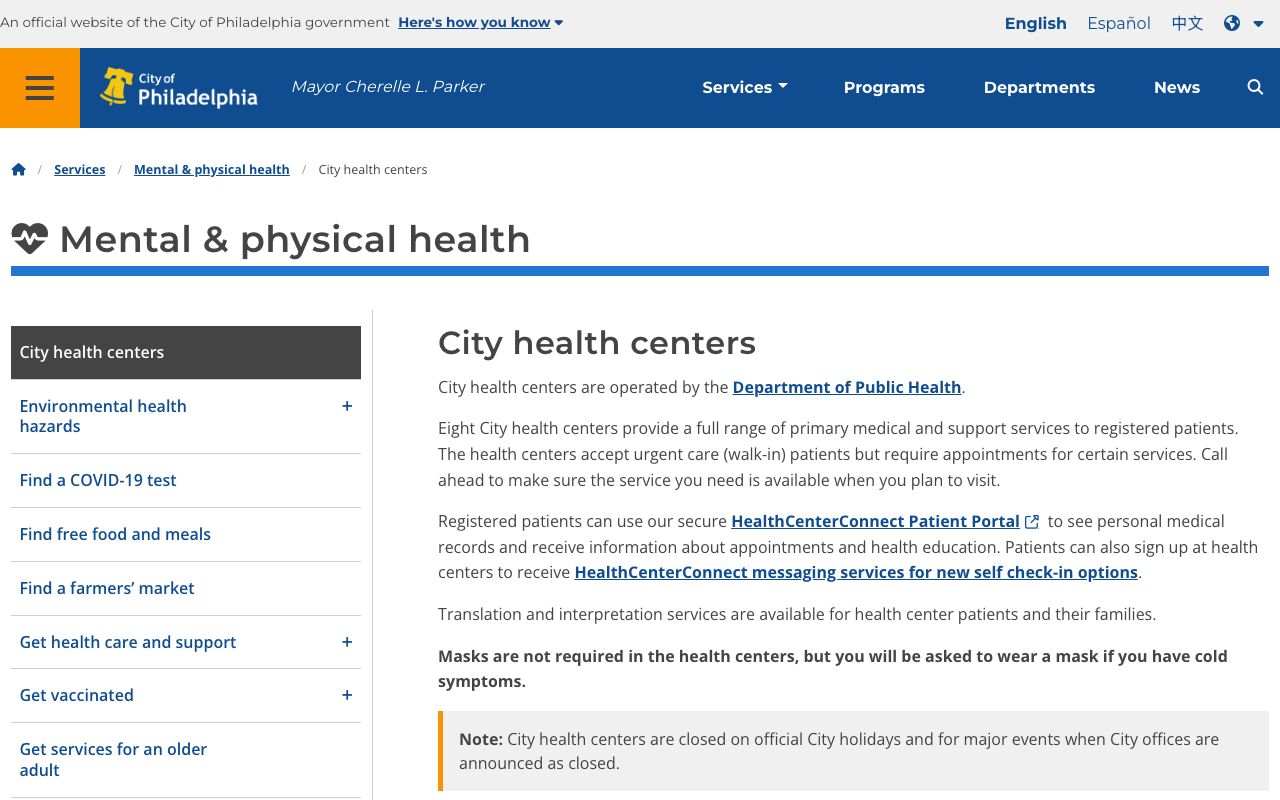 An official website of the City of Philadelphia government Here's how you know

English Español 中文

City of Philadelphia Mayor Cherelle L. Parker

Services Programs Departments News

Services / Mental & physical health / City health centers

Mental & physical health

City health centers

Environmental health hazards +

Find a COVID-19 test

Find free food and meals

Find a farmers' market

Get health care and support +

Get vaccinated +

Get services for an older adult

City health centers

City health centers are operated by the Department of Public Health.

Eight City health centers provide a full range of primary medical and support services to registered patients. The health centers accept urgent care (walk-in) patients but require appointments for certain services. Call ahead to make sure the service you need is available when you plan to visit.

Registered patients can use our secure HealthCenterConnect Patient Portal to see personal medical records and receive information about appointments and health education. Patients can also sign up at health centers to receive HealthCenterConnect messaging services for new self check-in options.

Translation and interpretation services are available for health center patients and their families.

Masks are not required in the health centers, but you will be asked to wear a mask if you have cold symptoms.

Note: City health centers are closed on official City holidays and for major events when City offices are announced as closed.